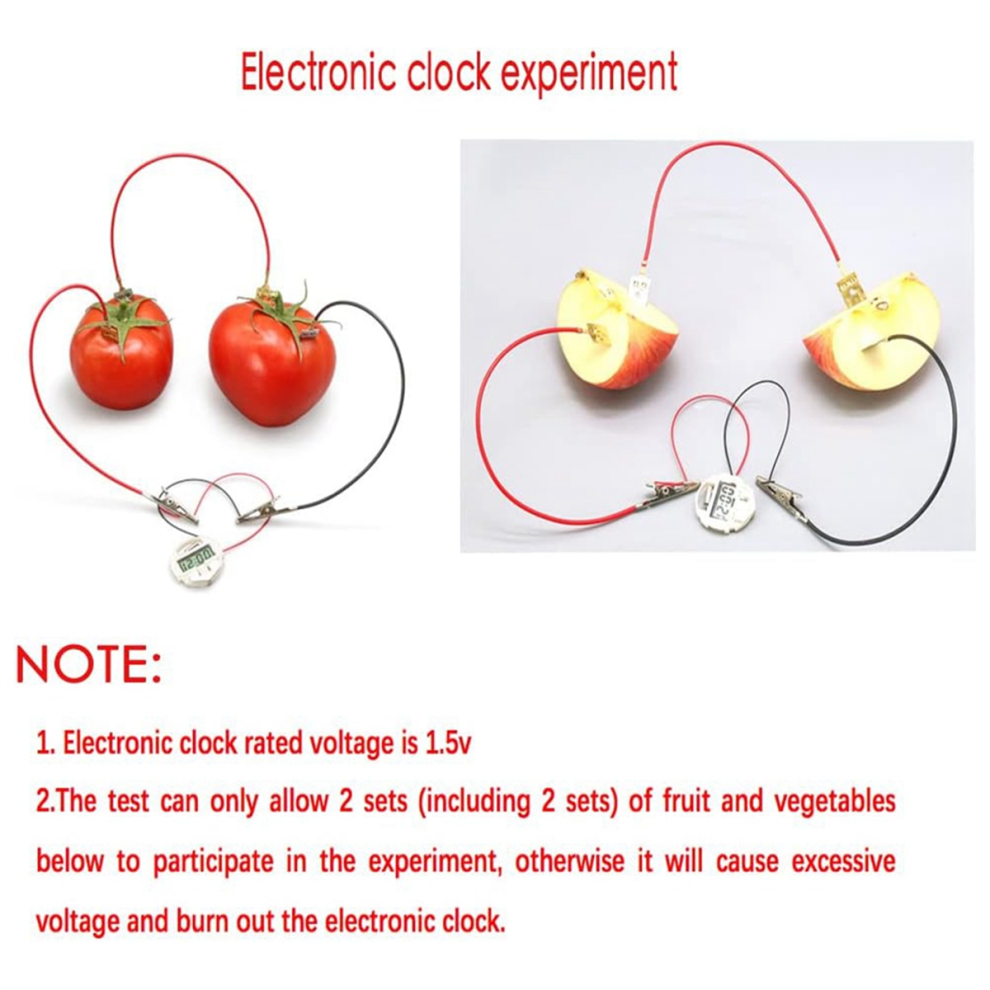 Electronic clock experiment

NOTE:

1. Electronic clock rated voltage is 1.5v

2.The test can only allow 2 sets (including 2 sets) of fruit and vegetables below to participate in the experiment, otherwise it will cause excessive voltage and burn out the electronic clock.